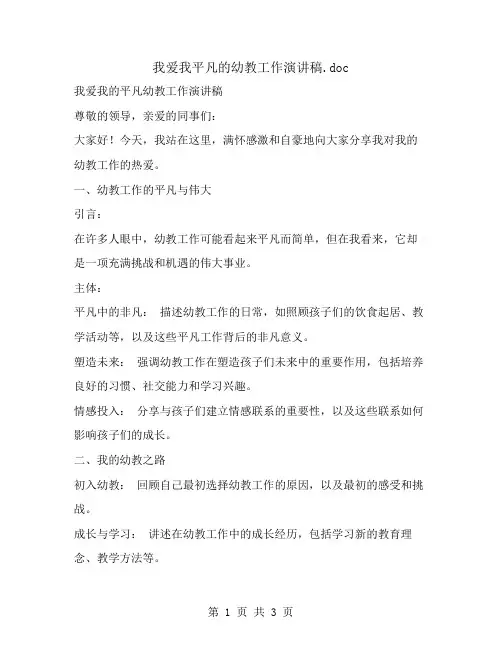 我爱我平凡的幼教工作演讲稿.doc

我爱我的平凡幼教工作演讲稿

尊敬的领导，亲爱的同事们：

大家好！今天，我站在这里，满怀感激和自豪地向大家分享我对我的幼教工作的热爱。

一、幼教工作的平凡与伟大

引言：

在许多人眼中，幼教工作可能看起来平凡而简单，但在我看来，它却是一项充满挑战和机遇的伟大事业。

主体：

平凡中的非凡： 描述幼教工作的日常，如照顾孩子们的饮食起居、教学活动等，以及这些平凡工作背后的非凡意义。

塑造未来： 强调幼教工作在塑造孩子们未来中的重要作用，包括培养良好的习惯、社交能力和学习兴趣。

情感投入： 分享与孩子们建立情感联系的重要性，以及这些联系如何影响孩子们的成长。

二、我的幼教之路

初入幼教： 回顾自己最初选择幼教工作的原因，以及最初的感受和挑战。

成长与学习： 讲述在幼教工作中的成长经历，包括学习新的教育理念、教学方法等。

第 1 页 共 3 页